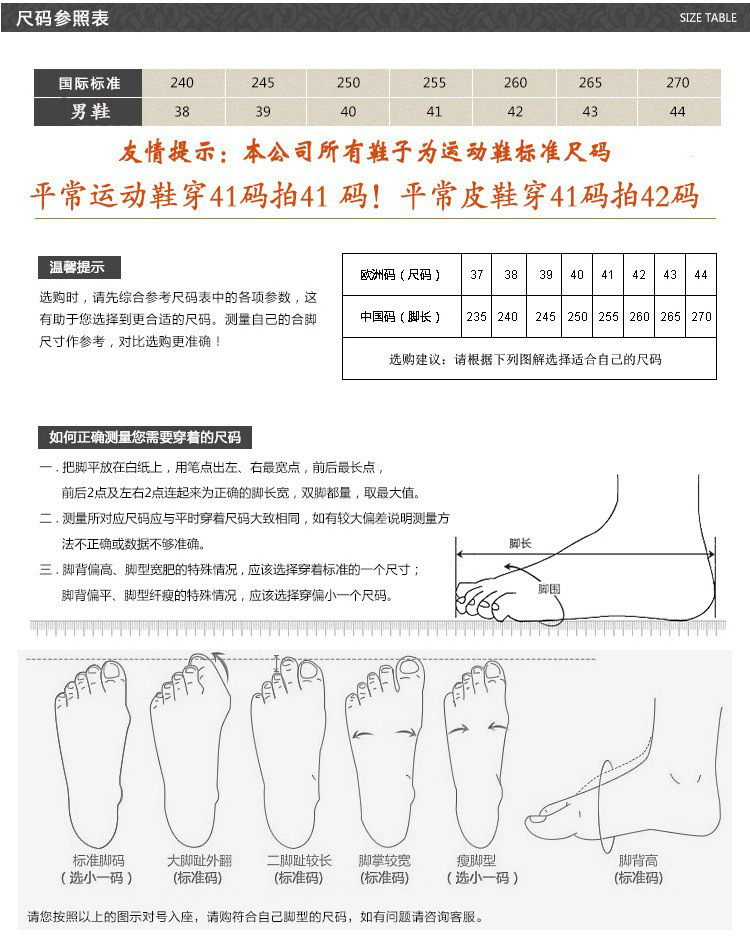 尺码参照表

SIZE TABLE

| 国际标准 | 240 | 245 | 250 | 255 | 260 | 265 | 270 |
|---|---|---|---|---|---|---|---|
| 男鞋 | 38 | 39 | 40 | 41 | 42 | 43 | 44 |

友情提示：本公司所有鞋子为运动鞋标准尺码

平常运动鞋穿41码拍41 码！平常皮鞋穿41码拍42码

温馨提示

选购时，请先综合参考尺码表中的各项参数，这有助于您选择到更合适的尺码。测量自己的合脚尺寸作参考，对比选购更准确！

| 欧洲码（尺码） | 37 | 38 | 39 | 40 | 41 | 42 | 43 | 44 |
|---|---|---|---|---|---|---|---|---|
| 中国码（脚长） | 235 | 240 | 245 | 250 | 255 | 260 | 265 | 270 |

选购建议：请根据下列图解选择适合自己的尺码

如何正确测量您需要穿着的尺码

一．把脚平放在白纸上，用笔点出左、右最宽点，前后最长点，前后2点及左右2点连起来为正确的脚长宽，双脚都量，取最大值。

二．测量所对应尺码应与平时穿着尺码大致相同，如有较大偏差说明测量方法不正确或数据不够准确。

三．脚背偏高、脚型宽肥的特殊情况，应该选择穿着标准的一个尺寸；脚背偏平、脚型纤瘦的特殊情况，应该选择穿偏小一个尺码。

脚长

脚围

标准脚码
（选小一码）

大脚趾外翻
(标准码)

二脚趾较长
(标准码)

脚掌较宽
(标准码)

瘦脚型
（选小一码）

脚背高
(标准码)

请您按照以上的图示对号入座，请购符合自己脚型的尺码，如有问题请咨询客服。